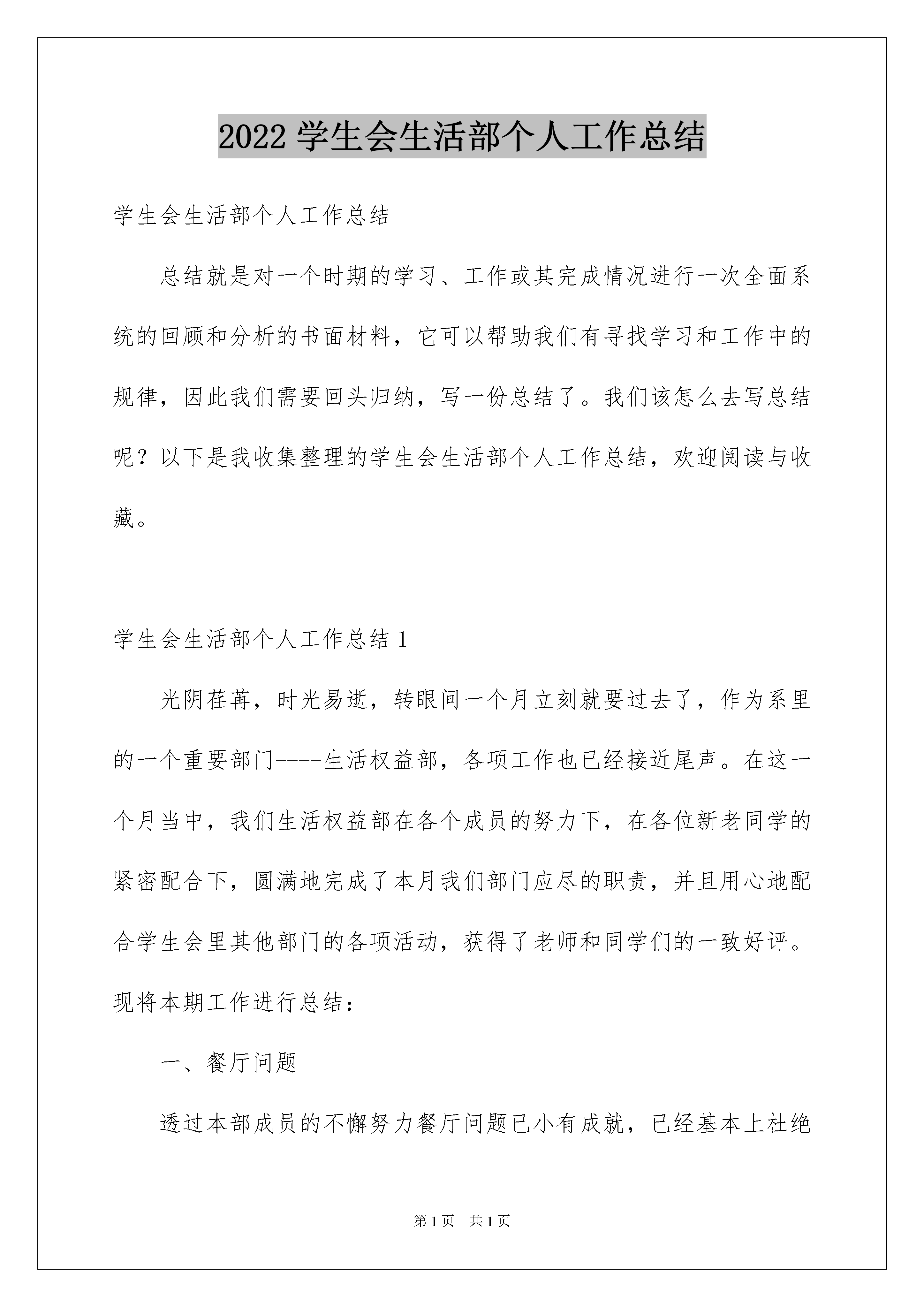 2022 学生会生活部个人工作总结

学生会生活部个人工作总结

总结就是对一个时期的学习、工作或其完成情况进行一次全面系统的回顾和分析的书面材料，它可以帮助我们有寻找学习和工作中的规律，因此我们需要回头归纳，写一份总结了。我们该怎么去写总结呢？以下是我收集整理的学生会生活部个人工作总结，欢迎阅读与收藏。

学生会生活部个人工作总结 1

光阴荏苒，时光易逝，转眼间一个月立刻就要过去了，作为系里的一个重要部门----生活权益部，各项工作也已经接近尾声。在这一个月当中，我们生活权益部在各个成员的努力下，在各位新老同学的紧密配合下，圆满地完成了本月我们部门应尽的职责，并且用心地配合学生会里其他部门的各项活动，获得了老师和同学们的一致好评。现将本期工作进行总结：

一、餐厅问题

透过本部成员的不懈努力餐厅问题已小有成就，已经基本上杜绝

第 1 页 共 1 页